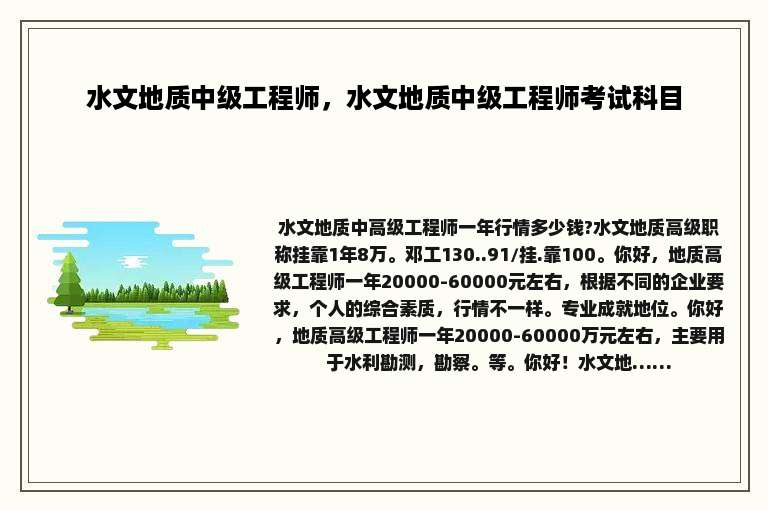 水文地质中级工程师，水文地质中级工程师考试科目

水文地质中高级工程师一年行情多少钱?水文地质高级职称挂靠1年8万。邓工130..91/挂.靠100。你好，地质高级工程师一年20000-60000元左右，根据不同的企业要求，个人的综合素质，行情不一样。专业成就地位。你好，地质高级工程师一年20000-60000万元左右，主要用于水利勘测，勘察。等。你好！水文地......